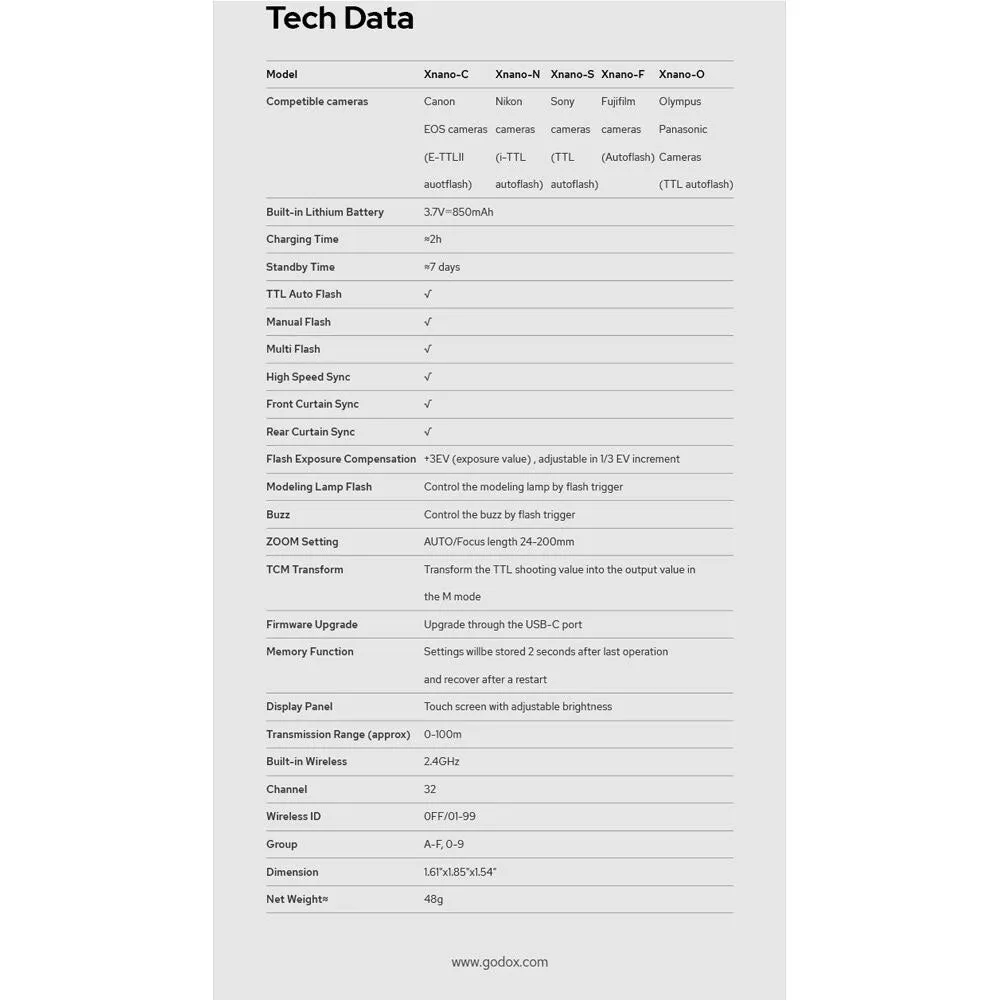 Tech Data

| Model | Xnano-C | Xnano-N | Xnano-S | Xnano-F | Xnano-O |
|---|---|---|---|---|---|
| Competible cameras | Canon EOS cameras (E-TTLII auotflash) | Nikon cameras (i-TTL autoflash) | Sony cameras (TTL autoflash) | Fujifilm cameras (Autoflash) | Olympus Panasonic Cameras (TTL autoflash) |
| Built-in Lithium Battery | 3.7V=850mAh | | | | |
| Charging Time | ≈2h | | | | |
| Standby Time | ≈7 days | | | | |
| TTL Auto Flash | √ | | | | |
| Manual Flash | √ | | | | |
| Multi Flash | √ | | | | |
| High Speed Sync | √ | | | | |
| Front Curtain Sync | √ | | | | |
| Rear Curtain Sync | √ | | | | |
| Flash Exposure Compensation | +3EV (exposure value) , adjustable in 1/3 EV increment | | | | |
| Modeling Lamp Flash | Control the modeling lamp by flash trigger | | | | |
| Buzz | Control the buzz by flash trigger | | | | |
| ZOOM Setting | AUTO/Focus length 24-200mm | | | | |
| TCM Transform | Transform the TTL shooting value into the output value in the M mode | | | | |
| Firmware Upgrade | Upgrade through the USB-C port | | | | |
| Memory Function | Settings willbe stored 2 seconds after last operation and recover after a restart | | | | |
| Display Panel | Touch screen with adjustable brightness | | | | |
| Transmission Range (approx) | 0-100m | | | | |
| Built-in Wireless | 2.4GHz | | | | |
| Channel | 32 | | | | |
| Wireless ID | 0FF/01-99 | | | | |
| Group | A-F, 0-9 | | | | |
| Dimension | 1.61"x1.85"x1.54" | | | | |
| Net Weight≈ | 48g | | | | |

www.godox.com